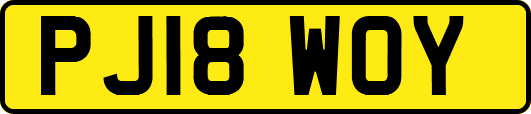 PJ18 WOY